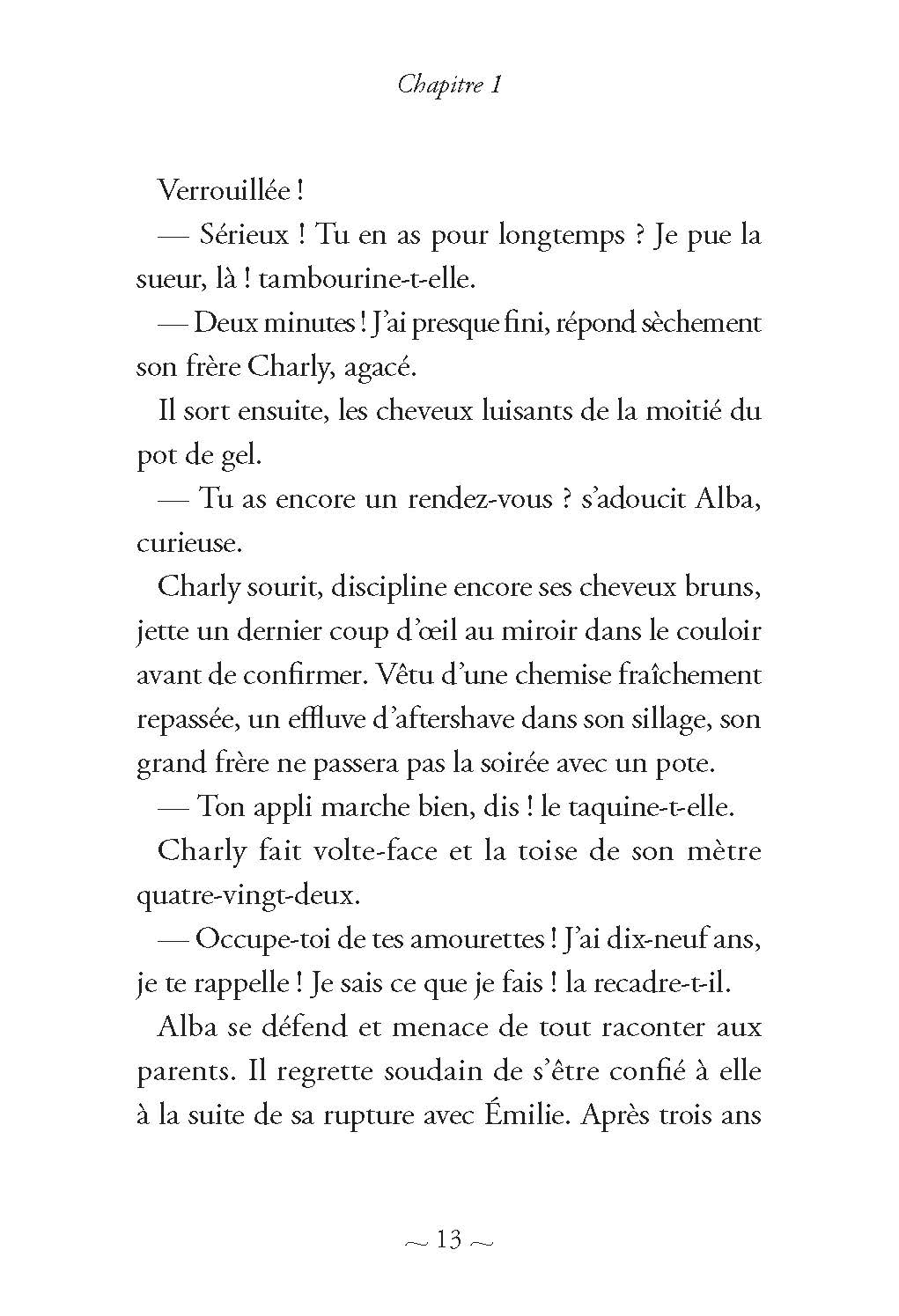 Chapitre 1

Verrouillée !

— Sérieux ! Tu en as pour longtemps ? Je pue la sueur, là ! tambourine-t-elle.

— Deux minutes ! J'ai presque fini, répond sèchement son frère Charly, agacé.

Il sort ensuite, les cheveux luisants de la moitié du pot de gel.

— Tu as encore un rendez-vous ? s'adoucit Alba, curieuse.

Charly sourit, discipline encore ses cheveux bruns, jette un dernier coup d'œil au miroir dans le couloir avant de confirmer. Vêtu d'une chemise fraîchement repassée, un effluve d'aftershave dans son sillage, son grand frère ne passera pas la soirée avec un pote.

— Ton appli marche bien, dis ! le taquine-t-elle.

Charly fait volte-face et la toise de son mètre quatre-vingt-deux.

— Occupe-toi de tes amourettes ! J'ai dix-neuf ans, je te rappelle ! Je sais ce que je fais ! la recadre-t-il.

Alba se défend et menace de tout raconter aux parents. Il regrette soudain de s'être confié à elle à la suite de sa rupture avec Émilie. Après trois ans

~ 13 ~